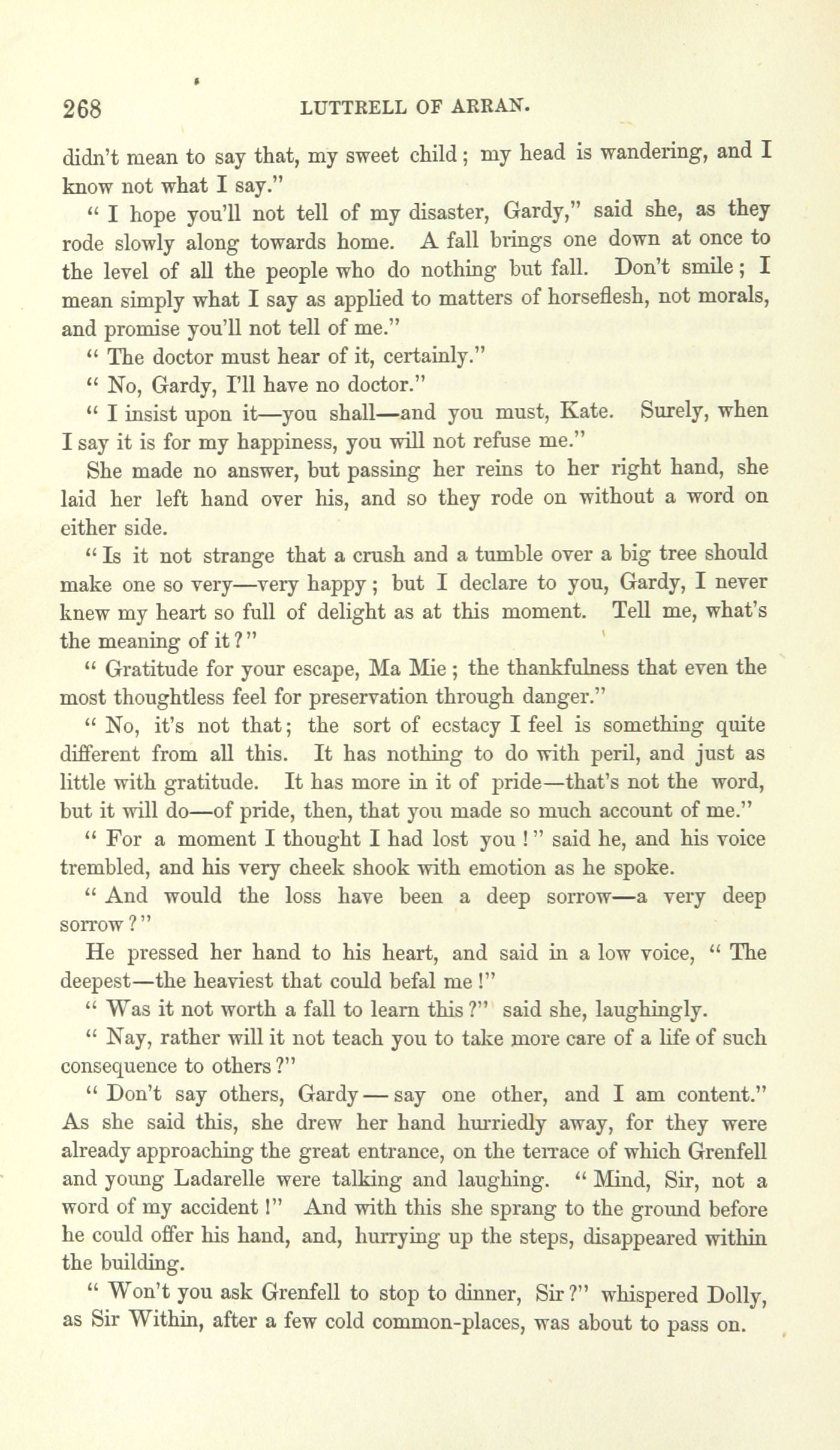 268 LUTTRELL OF ARRAN.

didn't mean to say that, my sweet child; my head is wandering, and I know not what I say."

" I hope you'll not tell of my disaster, Gardy," said she, as they rode slowly along towards home. A fall brings one down at once to the level of all the people who do nothing but fall. Don't smile; I mean simply what I say as applied to matters of horseflesh, not morals, and promise you'll not tell of me."

" The doctor must hear of it, certainly."

" No, Gardy, I'll have no doctor."

" I insist upon it—you shall—and you must, Kate. Surely, when I say it is for my happiness, you will not refuse me."

She made no answer, but passing her reins to her right hand, she laid her left hand over his, and so they rode on without a word on either side.

" Is it not strange that a crush and a tumble over a big tree should make one so very—very happy; but I declare to you, Gardy, I never knew my heart so full of delight as at this moment. Tell me, what's the meaning of it?"

" Gratitude for your escape, Ma Mie; the thankfulness that even the most thoughtless feel for preservation through danger."

" No, it's not that; the sort of ecstacy I feel is something quite different from all this. It has nothing to do with peril, and just as little with gratitude. It has more in it of pride—that's not the word, but it will do—of pride, then, that you made so much account of me."

" For a moment I thought I had lost you!" said he, and his voice trembled, and his very cheek shook with emotion as he spoke.

" And would the loss have been a deep sorrow—a very deep sorrow?"

He pressed her hand to his heart, and said in a low voice, " The deepest—the heaviest that could befal me!"

" Was it not worth a fall to learn this?" said she, laughingly.

" Nay, rather will it not teach you to take more care of a life of such consequence to others?"

" Don't say others, Gardy — say one other, and I am content." As she said this, she drew her hand hurriedly away, for they were already approaching the great entrance, on the terrace of which Grenfell and young Ladarelle were talking and laughing. " Mind, Sir, not a word of my accident!" And with this she sprang to the ground before he could offer his hand, and, hurrying up the steps, disappeared within the building.

" Won't you ask Grenfell to stop to dinner, Sir?" whispered Dolly, as Sir Within, after a few cold common-places, was about to pass on.